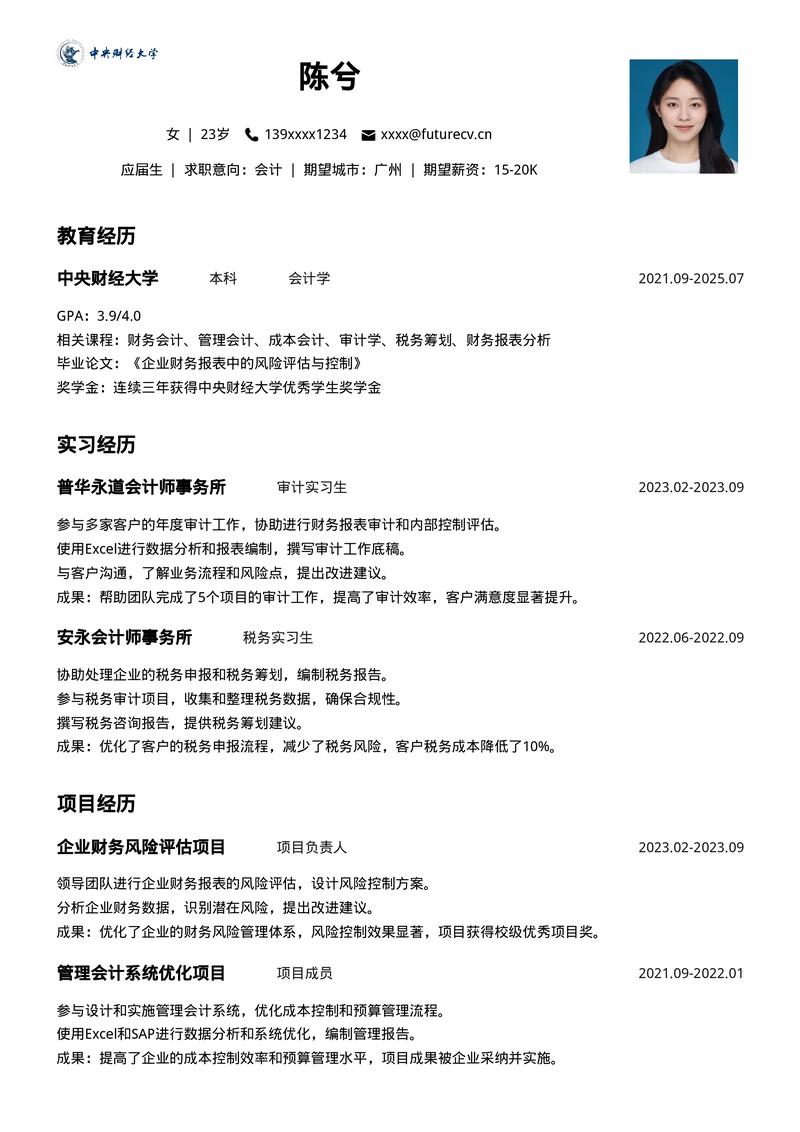 中央财经大学

陈兮

女 | 23岁 139xxxx1234 xxxx@futurecv.cn

应届生 | 求职意向：会计 | 期望城市：广州 | 期望薪资：15-20K

教育经历

中央财经大学 本科 会计学 2021.09-2025.07

GPA：3.9/4.0
相关课程：财务会计、管理会计、成本会计、审计学、税务筹划、财务报表分析
毕业论文：《企业财务报表中的风险评估与控制》
奖学金：连续三年获得中央财经大学优秀学生奖学金

实习经历

普华永道会计师事务所 审计实习生 2023.02-2023.09

参与多家客户的年度审计工作，协助进行财务报表审计和内部控制评估。
使用Excel进行数据分析和报表编制，撰写审计工作底稿。
与客户沟通，了解业务流程和风险点，提出改进建议。
成果：帮助团队完成了5个项目的审计工作，提高了审计效率，客户满意度显著提升。

安永会计师事务所 税务实习生 2022.06-2022.09

协助处理企业的税务申报和税务筹划，编制税务报告。
参与税务审计项目，收集和整理税务数据，确保合规性。
撰写税务咨询报告，提供税务筹划建议。
成果：优化了客户的税务申报流程，减少了税务风险，客户税务成本降低了10%。

项目经历

企业财务风险评估项目 项目负责人 2023.02-2023.09

领导团队进行企业财务报表的风险评估，设计风险控制方案。
分析企业财务数据，识别潜在风险，提出改进建议。
成果：优化了企业的财务风险管理体系，风险控制效果显著，项目获得校级优秀项目奖。

管理会计系统优化项目 项目成员 2021.09-2022.01

参与设计和实施管理会计系统，优化成本控制和预算管理流程。
使用Excel和SAP进行数据分析和系统优化，编制管理报告。
成果：提高了企业的成本控制效率和预算管理水平，项目成果被企业采纳并实施。